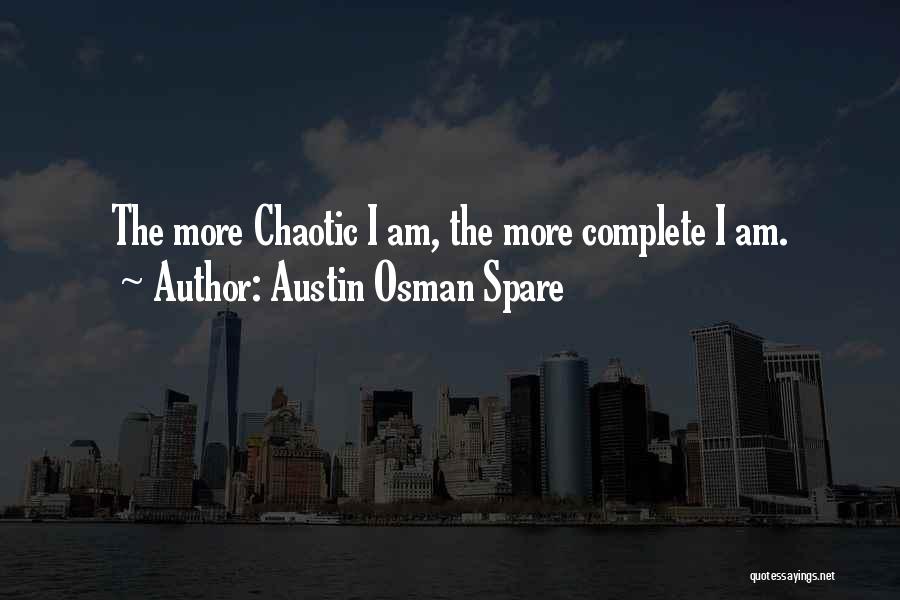 The more Chaotic I am, the more complete I am.
~ Author: Austin Osman Spare

quotessayings.net